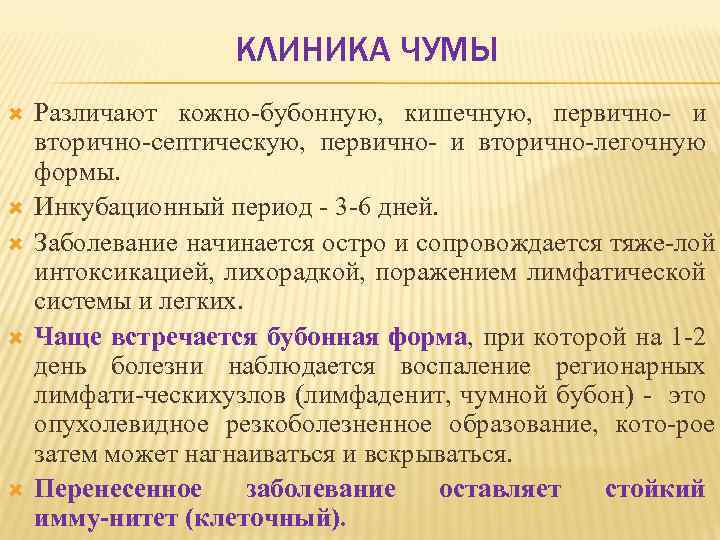 КЛИНИКА ЧУМЫ

Различают кожно-бубонную, кишечную, первично- и вторично-септическую, первично- и вторично-легочную формы.

Инкубационный период - 3-6 дней.

Заболевание начинается остро и сопровождается тяже-лой интоксикацией, лихорадкой, поражением лимфатической системы и легких.

Чаще встречается бубонная форма, при которой на 1-2 день болезни наблюдается воспаление регионарных лимфати-ческихузлов (лимфаденит, чумной бубон) - это опухолевидное резкоболезненное образование, кото-рое затем может нагнаиваться и вскрываться.

Перенесенное заболевание оставляет стойкий имму-нитет (клеточный).